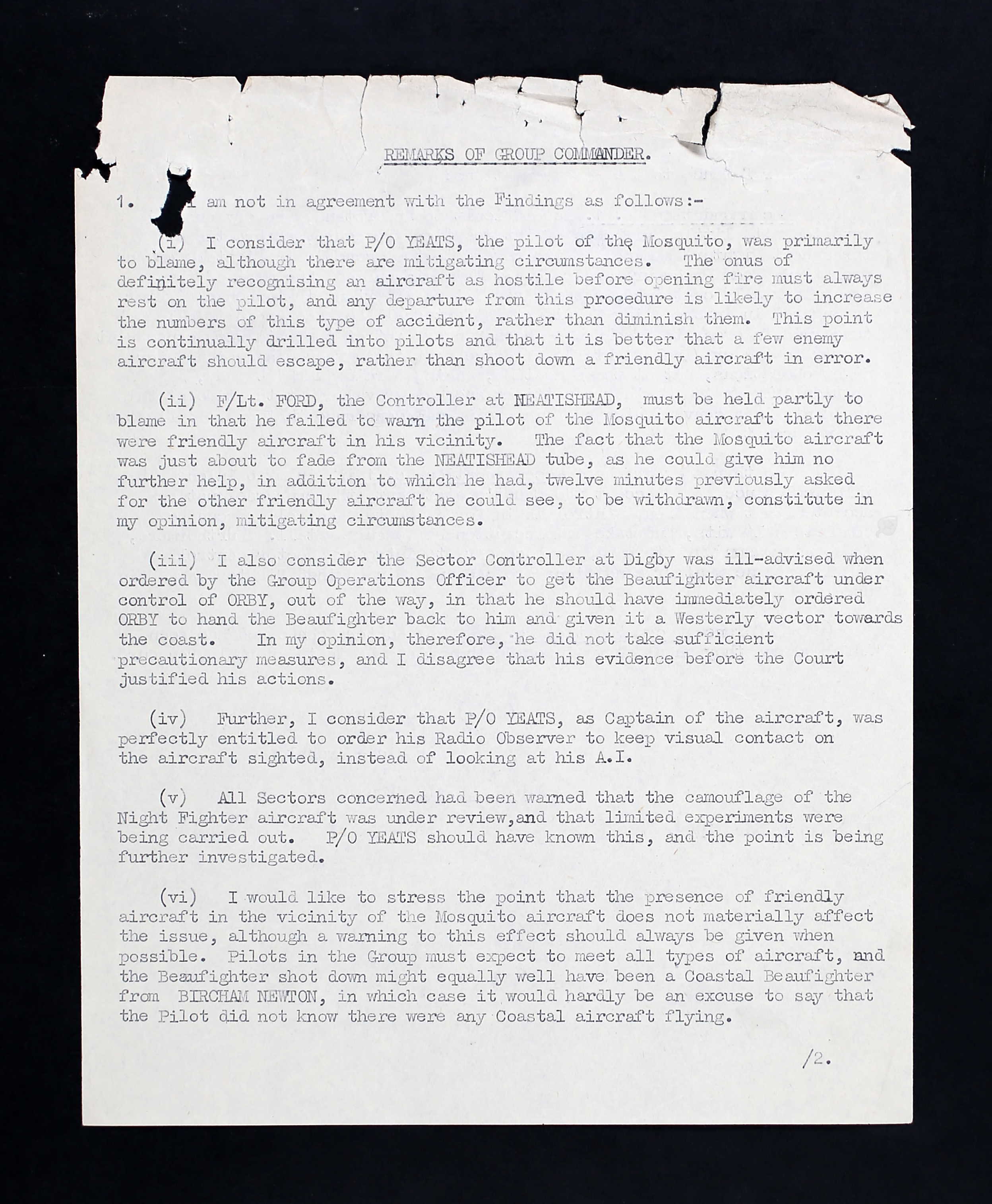 REMARKS OF GROUP COMMANDER.

1. I am not in agreement with the Findings as follows:-

(i) I consider that P/O YEATS, the pilot of the Mosquito, was primarily to blame, although there are mitigating circumstances. The onus of definitely recognising an aircraft as hostile before opening fire must always rest on the pilot, and any departure from this procedure is likely to increase the numbers of this type of accident, rather than diminish them. This point is continually drilled into pilots and that it is better that a few enemy aircraft should escape, rather than shoot down a friendly aircraft in error.

(ii) F/Lt. FORD, the Controller at NEATISHEAD, must be held partly to blame in that he failed to warn the pilot of the Mosquito aircraft that there were friendly aircraft in his vicinity. The fact that the Mosquito aircraft was just about to fade from the NEATISHEAD tube, as he could give him no further help, in addition to which he had, twelve minutes previously asked for the other friendly aircraft he could see, to be withdrawn, constitute in my opinion, mitigating circumstances.

(iii) I also consider the Sector Controller at Digby was ill-advised when ordered by the Group Operations Officer to get the Beaufighter aircraft under control of ORBY, out of the way, in that he should have immediately ordered ORBY to hand the Beaufighter back to him and given it a Westerly vector towards the coast. In my opinion, therefore, he did not take sufficient precautionary measures, and I disagree that his evidence before the Court justified his actions.

(iv) Further, I consider that P/O YEATS, as Captain of the aircraft, was perfectly entitled to order his Radio Observer to keep visual contact on the aircraft sighted, instead of looking at his A.I.

(v) All Sectors concerned had been warned that the camouflage of the Night Fighter aircraft was under review,and that limited experiments were being carried out. P/O YEATS should have known this, and the point is being further investigated.

(vi) I would like to stress the point that the presence of friendly aircraft in the vicinity of the Mosquito aircraft does not materially affect the issue, although a warning to this effect should always be given when possible. Pilots in the Group must expect to meet all types of aircraft, and the Beaufighter shot down might equally well have been a Coastal Beaufighter from BIRCHAM NEWTON, in which case it would hardly be an excuse to say that the Pilot did not know there were any Coastal aircraft flying.

/2.